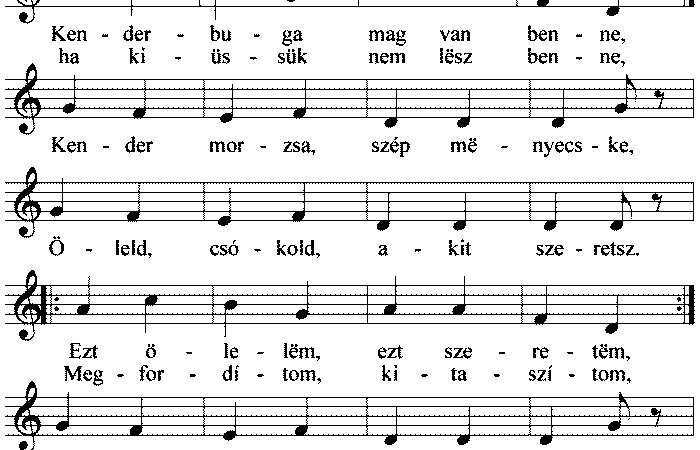 Ken - der - bu - ga mag van ben - ne,
ha ki - üs - sük nem lësz ben - ne,

Ken - der mor - zsa, szép më - nyecs - ke,

Ö - leld, csó - kold, a - kit sze - retsz.

Ezt ö - le - lëm, ezt sze - re - tëm,
Meg - for - dí - tom, ki - ta - szí - tom,